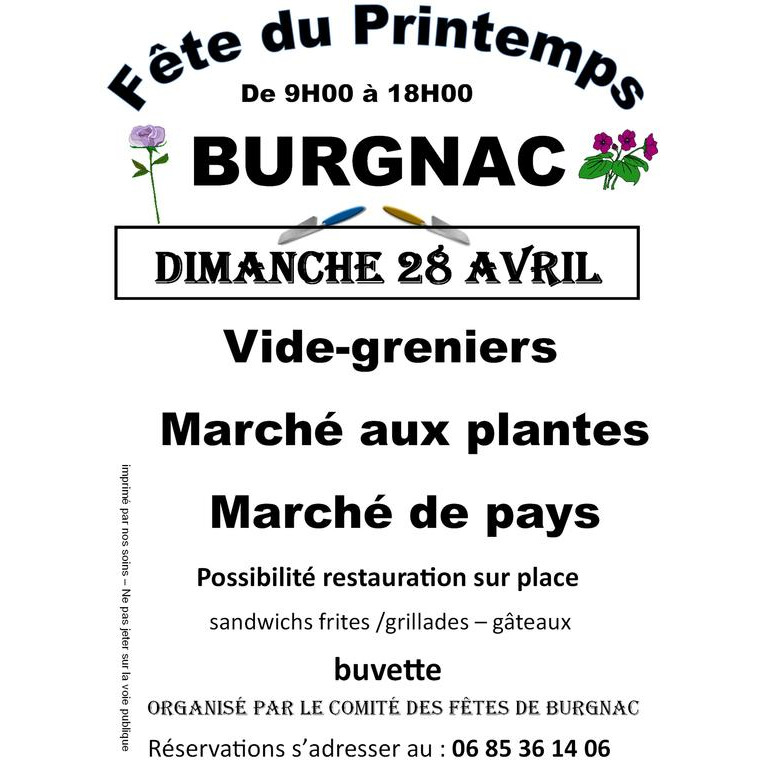 Fête du Printemps

De 9H00 à 18H00

BURGNAC

DIMANCHE 28 AVRIL

Vide-greniers

Marché aux plantes

Marché de pays

Possibilité restauration sur place

sandwichs frites /grillades – gâteaux

buvette

ORGANISÉ PAR LE COMITÉ DES FÊTES DE BURGNAC

Réservations s'adresser au : 06 85 36 14 06

imprimé par nos soins – Ne pas jeter sur la voie publique